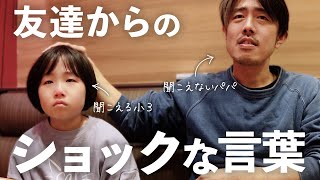 友達からの

聞こえないパパ

聞こえる小3

ショックな言葉